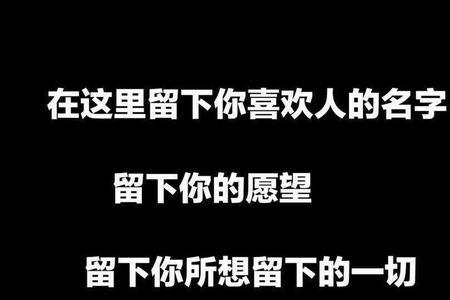 在这里留下你喜欢人的名字

留下你的愿望

留下你所想留下的一切